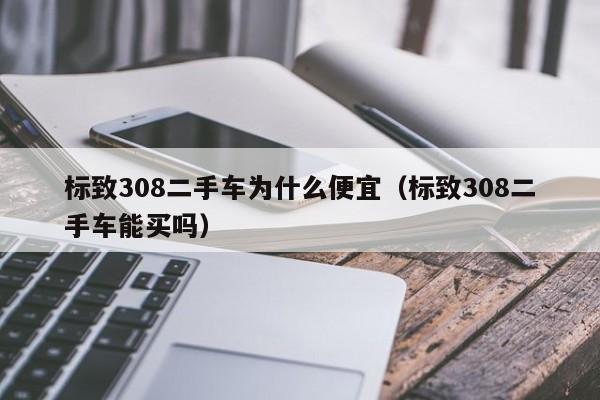 标致308二手车为什么便宜（标致308二手车能买吗）